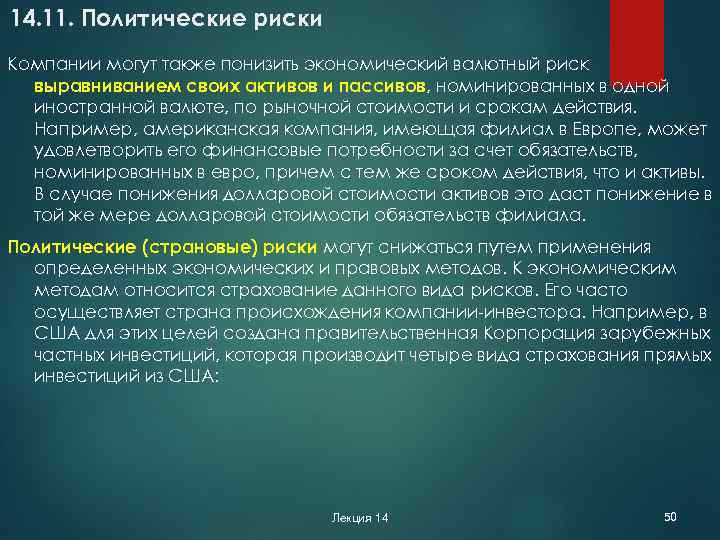 14.11. Политические риски

Компании могут также понизить экономический валютный риск выравниванием своих активов и пассивов, номинированных в одной иностранной валюте, по рыночной стоимости и срокам действия. Например, американская компания, имеющая филиал в Европе, может удовлетворить его финансовые потребности за счет обязательств, номинированных в евро, причем с тем же сроком действия, что и активы. В случае понижения долларовой стоимости активов это даст понижение в той же мере долларовой стоимости обязательств филиала.

Политические (страновые) риски могут снижаться путем применения определенных экономических и правовых методов. К экономическим методам относится страхование данного вида рисков. Его часто осуществляет страна происхождения компании-инвестора. Например, в США для этих целей создана правительственная Корпорация зарубежных частных инвестиций, которая производит четыре вида страхования прямых инвестиций из США:

Лекция 14

50